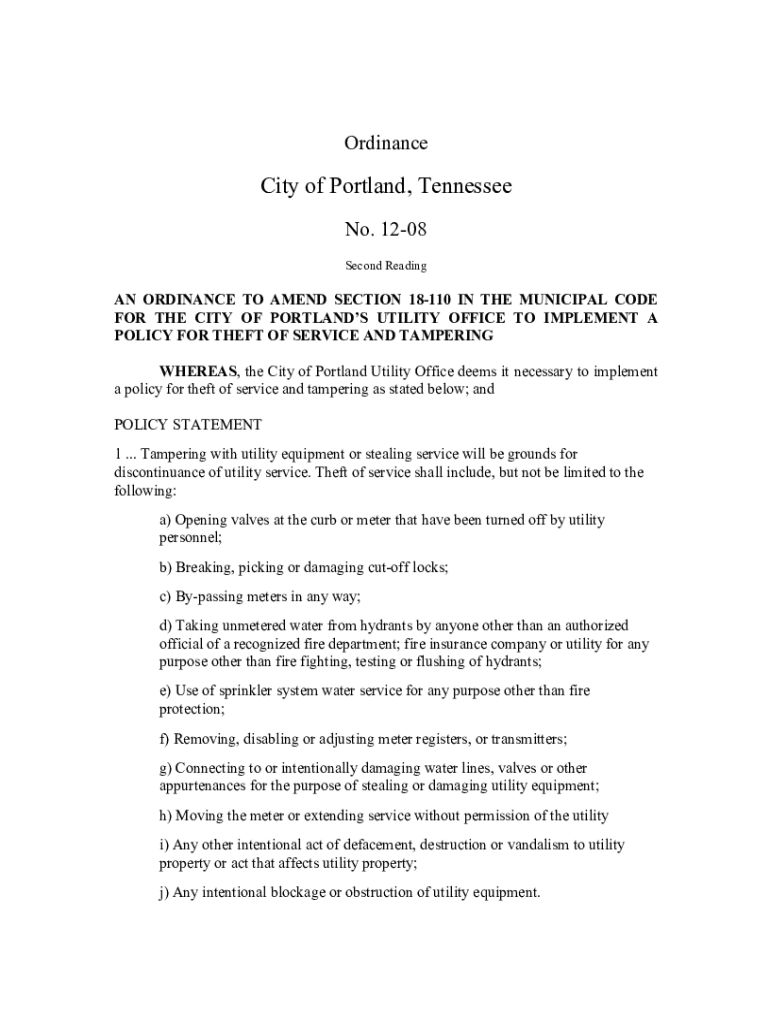 Ordinance

City of Portland, Tennessee

No. 12-08

Second Reading

AN ORDINANCE TO AMEND SECTION 18-110 IN THE MUNICIPAL CODE FOR THE CITY OF PORTLAND'S UTILITY OFFICE TO IMPLEMENT A POLICY FOR THEFT OF SERVICE AND TAMPERING

WHEREAS, the City of Portland Utility Office deems it necessary to implement a policy for theft of service and tampering as stated below; and

POLICY STATEMENT

1 ... Tampering with utility equipment or stealing service will be grounds for discontinuance of utility service. Theft of service shall include, but not be limited to the following:

a) Opening valves at the curb or meter that have been turned off by utility personnel;

b) Breaking, picking or damaging cut-off locks;

c) By-passing meters in any way;

d) Taking unmetered water from hydrants by anyone other than an authorized official of a recognized fire department; fire insurance company or utility for any purpose other than fire fighting, testing or flushing of hydrants;

e) Use of sprinkler system water service for any purpose other than fire protection;

f) Removing, disabling or adjusting meter registers, or transmitters;

g) Connecting to or intentionally damaging water lines, valves or other appurtenances for the purpose of stealing or damaging utility equipment;

h) Moving the meter or extending service without permission of the utility

i) Any other intentional act of defacement, destruction or vandalism to utility property or act that affects utility property;

j) Any intentional blockage or obstruction of utility equipment.